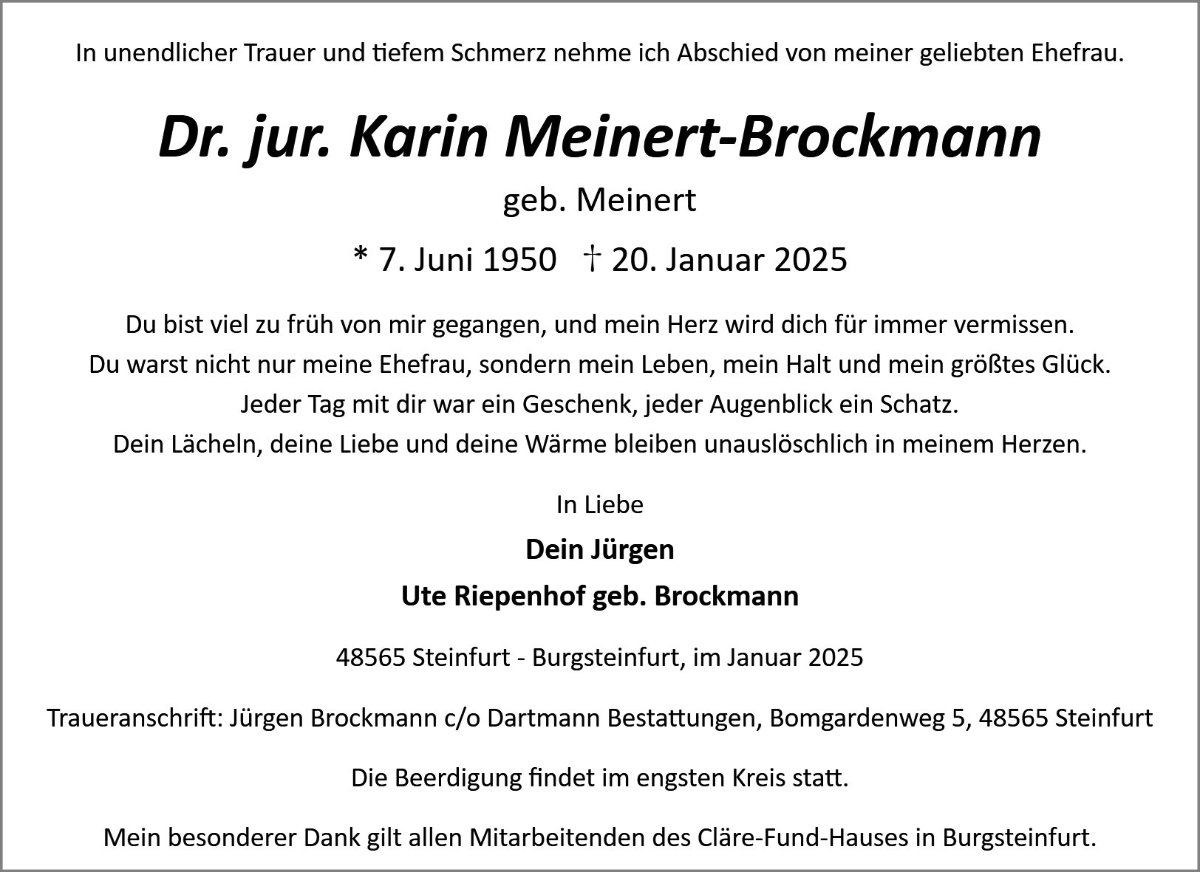 In unendlicher Trauer und tiefem Schmerz nehme ich Abschied von meiner geliebten Ehefrau.

Dr. jur. Karin Meinert-Brockmann

geb. Meinert

* 7. Juni 1950 † 20. Januar 2025

Du bist viel zu früh von mir gegangen, und mein Herz wird dich für immer vermissen.
Du warst nicht nur meine Ehefrau, sondern mein Leben, mein Halt und mein größtes Glück.
Jeder Tag mit dir war ein Geschenk, jeder Augenblick ein Schatz.
Dein Lächeln, deine Liebe und deine Wärme bleiben unauslöschlich in meinem Herzen.

In Liebe

Dein Jürgen

Ute Riepenhof geb. Brockmann

48565 Steinfurt - Burgsteinfurt, im Januar 2025

Traueranschrift: Jürgen Brockmann c/o Dartmann Bestattungen, Bomgardenweg 5, 48565 Steinfurt

Die Beerdigung findet im engsten Kreis statt.

Mein besonderer Dank gilt allen Mitarbeitenden des Cläre-Fund-Hauses in Burgsteinfurt.